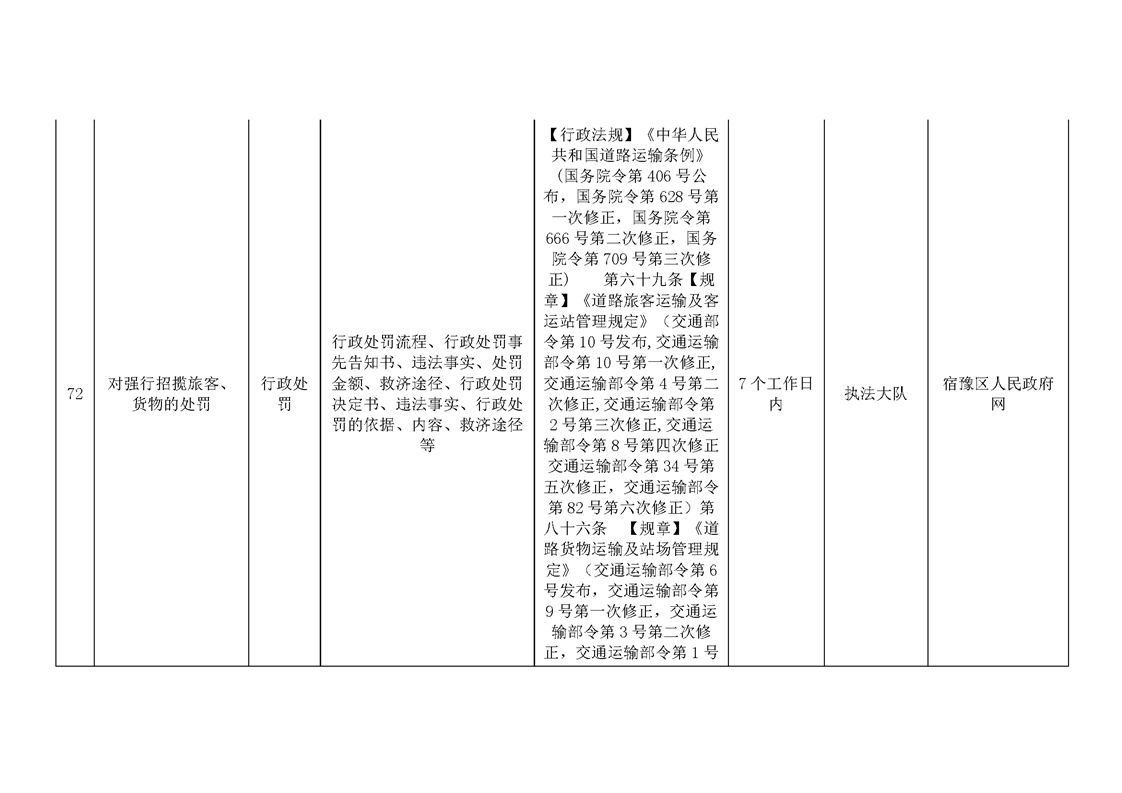 | 72 | 对强行招揽旅客、货物的处罚 | 行政处罚 | 行政处罚流程、行政处罚事先告知书、违法事实、处罚金额、救济途径、行政处罚决定书、违法事实、行政处罚的依据、内容、救济途径等 | 【行政法规】《中华人民共和国道路运输条例》（国务院令第 406 号公布，国务院令第 628 号第一次修正，国务院令第 666 号第二次修正，国务院令第 709 号第三次修正） 第六十九条【规章】《道路旅客运输及客运站管理规定》（交通部令第 10 号发布，交通运输部令第 10 号第一次修正，交通运输部令第 4 号第二次修正，交通运输部令第 2 号第三次修正，交通运输部令第 8 号第四次修正交通运输部令第 34 号第五次修正，交通运输部令第 82 号第六次修正）第八十六条 【规章】《道路货物运输及站场管理规定》（交通运输部令第 6 号发布，交通运输部令第 9 号第一次修正，交通运输部令第 3 号第二次修正，交通运输部令第 1 号 | 7 个工作日内 | 执法大队 | 宿豫区人民政府网 |
|---|---|---|---|---|---|---|---|